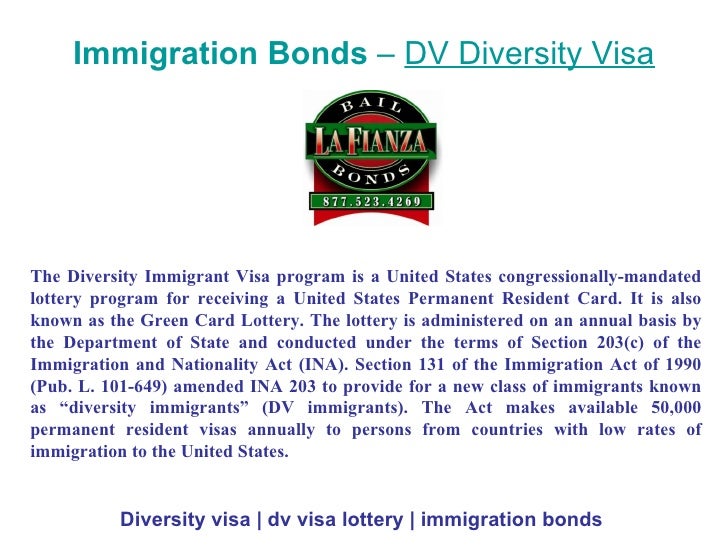 Immigration Bonds – DV Diversity Visa

BAIL
LA FIANZA
BONDS
877.523.4269

The Diversity Immigrant Visa program is a United States congressionally-mandated lottery program for receiving a United States Permanent Resident Card. It is also known as the Green Card Lottery. The lottery is administered on an annual basis by the Department of State and conducted under the terms of Section 203(c) of the Immigration and Nationality Act (INA). Section 131 of the Immigration Act of 1990 (Pub. L. 101-649) amended INA 203 to provide for a new class of immigrants known as “diversity immigrants” (DV immigrants). The Act makes available 50,000 permanent resident visas annually to persons from countries with low rates of immigration to the United States.

Diversity visa | dv visa lottery | immigration bonds